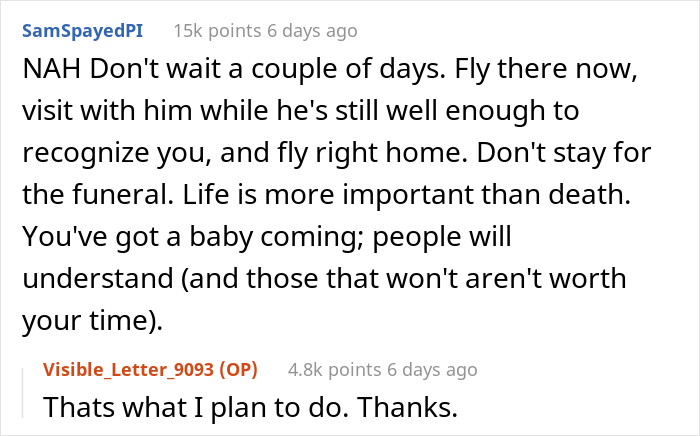 SamSpayedPI 15k points 6 days ago

NAH Don't wait a couple of days. Fly there now, visit with him while he's still well enough to recognize you, and fly right home. Don't stay for the funeral. Life is more important than death. You've got a baby coming; people will understand (and those that won't aren't worth your time).

Visible_Letter_9093 (OP) 4.8k points 6 days ago

Thats what I plan to do. Thanks.